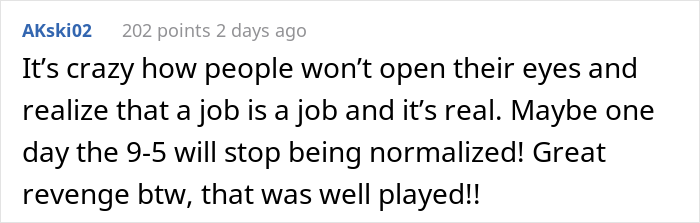 AKski02 202 points 2 days ago

It’s crazy how people won’t open their eyes and realize that a job is a job and it’s real. Maybe one day the 9-5 will stop being normalized! Great revenge btw, that was well played!!